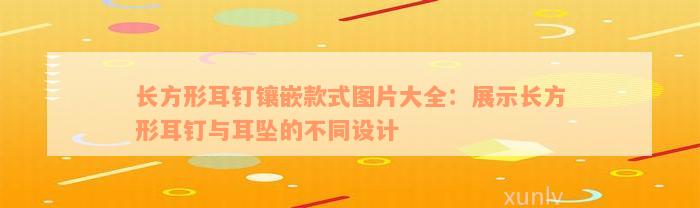 长方形耳钉镶嵌款式图片大全：展示长方形耳钉与耳坠的不同设计

xunlv